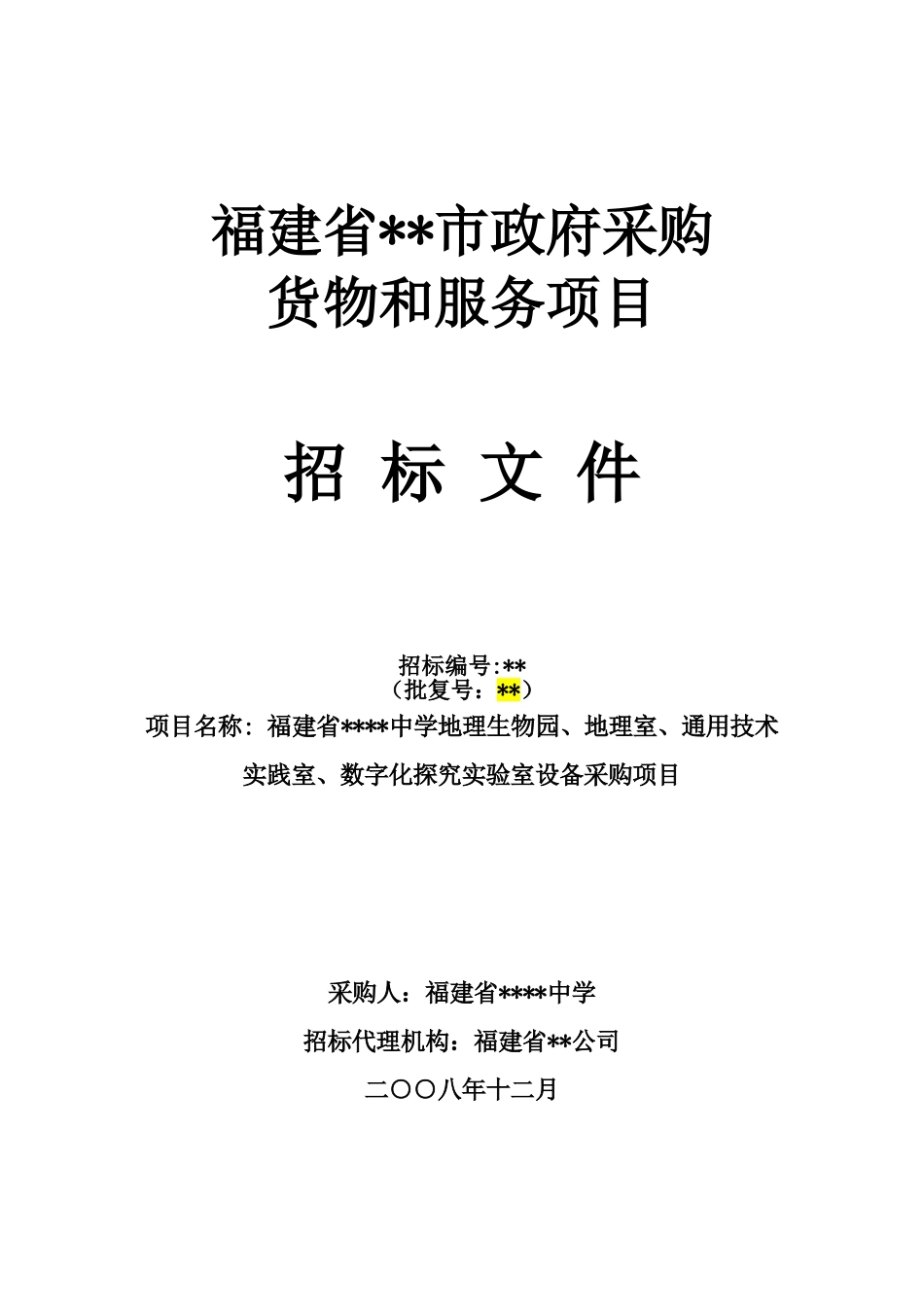 福建省**市政府采购
货物和服务项目

招 标 文 件

招标编号:**
（批复号：**）
项目名称：福建省****中学地理生物园、地理室、通用技术实践室、数字化探究实验室设备采购项目

采购人：福建省****中学

招标代理机构：福建省**公司

二〇〇八年十二月